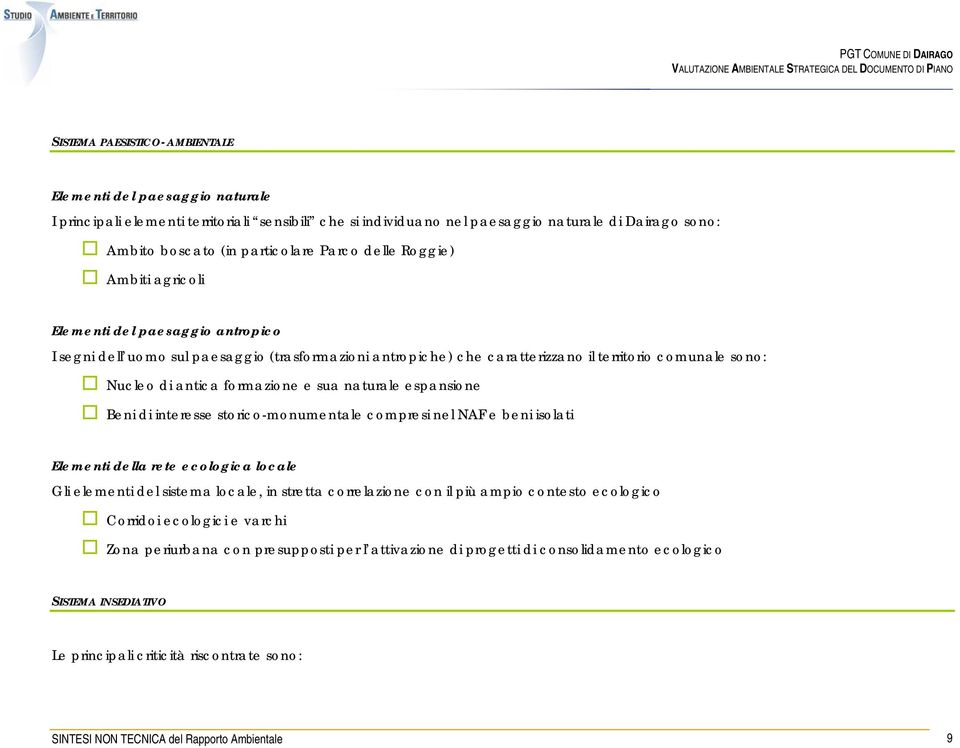 STUDIO AMBIENTE E TERRITORIO

PGT COMUNE DI DAIRAGO
VALUTAZIONE AMBIENTALE STRATEGICA DEL DOCUMENTO DI PIANO

SISTEMA PAESISTICO-AMBIENTALE

Elementi del paesaggio naturale

I principali elementi territoriali "sensibili" che si individuano nel paesaggio naturale di Dairago sono:

Ambito boscato (in particolare Parco delle Roggie)

Ambiti agricoli

Elementi del paesaggio antropico

I segni dell'uomo sul paesaggio (trasformazioni antropiche) che caratterizzano il territorio comunale sono:

Nucleo di antica formazione e sua naturale espansione

Beni di interesse storico-monumentale compresi nel NAF e beni isolati

Elementi della rete ecologica locale

Gli elementi del sistema locale, in stretta correlazione con il più ampio contesto ecologico

Corridoi ecologici e varchi

Zona periurbana con presupposti per l'attivazione di progetti di consolidamento ecologico

SISTEMA INSEDIATIVO

Le principali criticità riscontrate sono:

SINTESI NON TECNICA del Rapporto Ambientale

9